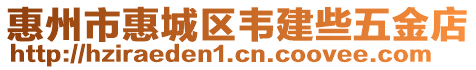 惠州市惠城区韦建些五金店
http://hziraeden1.cn.coovee.com